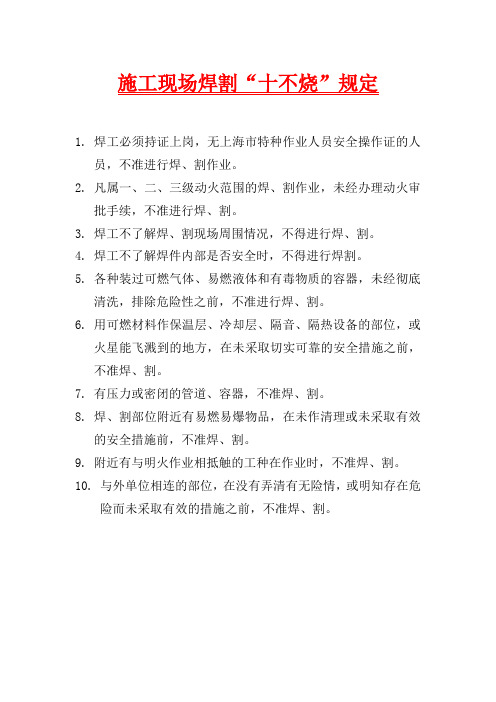 施工现场焊割“十不烧”规定

1. 焊工必须持证上岗，无上海市特种作业人员安全操作证的人员，不准进行焊、割作业。

2. 凡属一、二、三级动火范围的焊、割作业，未经办理动火审批手续，不准进行焊、割。

3. 焊工不了解焊、割现场周围情况，不得进行焊、割。

4. 焊工不了解焊件内部是否安全时，不得进行焊割。

5. 各种装过可燃气体、易燃液体和有毒物质的容器，未经彻底清洗，排除危险性之前，不准进行焊、割。

6. 用可燃材料作保温层、冷却层、隔音、隔热设备的部位，或火星能飞溅到的地方，在未采取切实可靠的安全措施之前，不准焊、割。

7. 有压力或密闭的管道、容器，不准焊、割。

8. 焊、割部位附近有易燃易爆物品，在未作清理或未采取有效的安全措施前，不准焊、割。

9. 附近有与明火作业相抵触的工种在作业时，不准焊、割。

10. 与外单位相连的部位，在没有弄清有无险情，或明知存在危险而未采取有效的措施之前，不准焊、割。